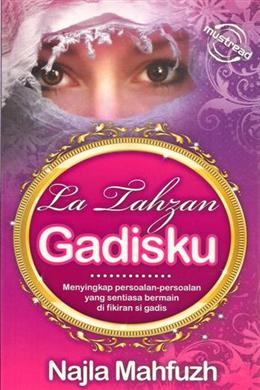 mustread

La Tahzan
Gadisku

Menyingkap persoalan-persoalan yang sentiasa bermain di fikiran si gadis

Najla Mahfuzh